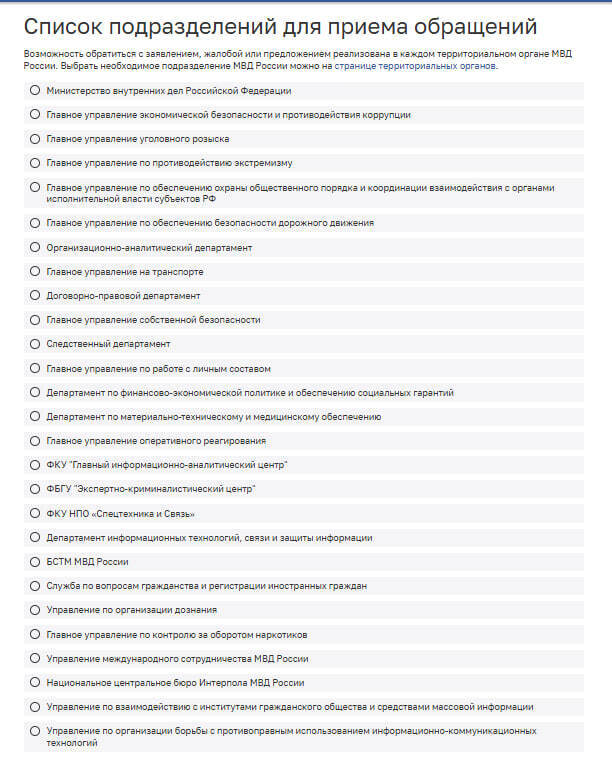 Список подразделений для приема обращений

Возможность обратиться с заявлением, жалобой или предложением реализована в каждом территориальном органе МВД России. Выбрать необходимое подразделение МВД России можно на странице территориальных органов.

Министерство внутренних дел Российской Федерации

Главное управление экономической безопасности и противодействия коррупции

Главное управление уголовного розыска

Главное управление по противодействию экстремизму

Главное управление по обеспечению охраны общественного порядка и координации взаимодействия с органами исполнительной власти субъектов РФ

Главное управление по обеспечению безопасности дорожного движения

Организационно-аналитический департамент

Главное управление на транспорте

Договорно-правовой департамент

Главное управление собственной безопасности

Следственный департамент

Главное управление по работе с личным составом

Департамент по финансово-экономической политике и обеспечению социальных гарантий

Департамент по материально-техническому и медицинскому обеспечению

Главное управление оперативного реагирования

ФКУ "Главный информационно-аналитический центр"

ФБГУ "Экспертно-криминалистический центр"

ФКУ НПО «Спецтехника и Связь»

Департамент информационных технологий, связи и защиты информации

БСТМ МВД России

Служба по вопросам гражданства и регистрации иностранных граждан

Управление по организации дознания

Главное управление по контролю за оборотом наркотиков

Управление международного сотрудничества МВД России

Национальное центральное бюро Интерпола МВД России

Управление по взаимодействию с институтами гражданского общества и средствами массовой информации

Управление по организации борьбы с противоправным использованием информационно-коммуникационных технологий